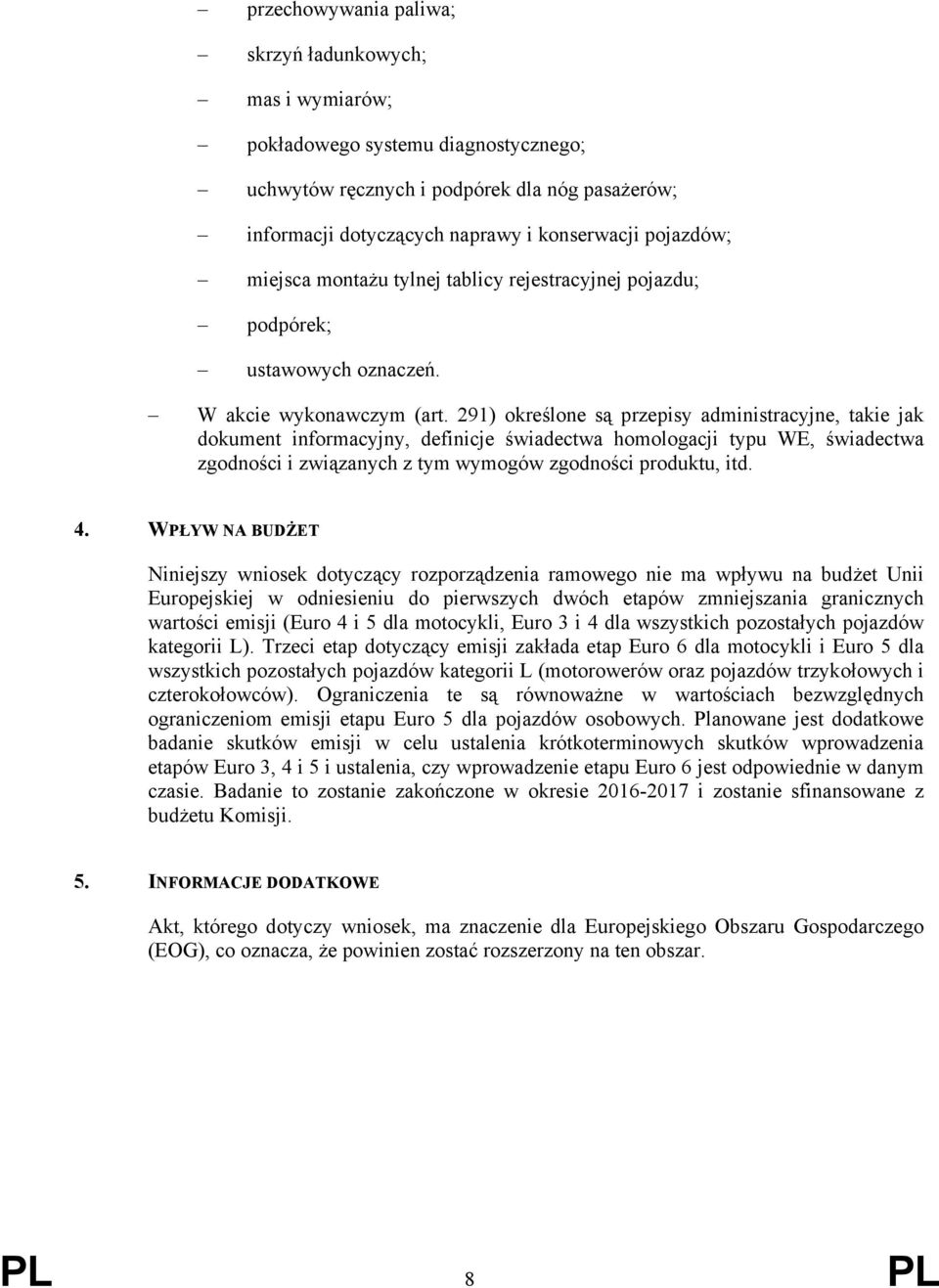 – przechowywania paliwa;

– skrzyń ładunkowych;

– mas i wymiarów;

– pokładowego systemu diagnostycznego;

– uchwytów ręcznych i podpórek dla nóg pasażerów;

– informacji dotyczących naprawy i konserwacji pojazdów;

– miejsca montażu tylnej tablicy rejestracyjnej pojazdu;

– podpórek;

– ustawowych oznaczeń.

– W akcie wykonawczym (art. 291) określone są przepisy administracyjne, takie jak dokument informacyjny, definicje świadectwa homologacji typu WE, świadectwa zgodności i związanych z tym wymogów zgodności produktu, itd.

4. WPŁYW NA BUDŻET

Niniejszy wniosek dotyczący rozporządzenia ramowego nie ma wpływu na budżet Unii Europejskiej w odniesieniu do pierwszych dwóch etapów zmniejszania granicznych wartości emisji (Euro 4 i 5 dla motocykli, Euro 3 i 4 dla wszystkich pozostałych pojazdów kategorii L). Trzeci etap dotyczący emisji zakłada etap Euro 6 dla motocykli i Euro 5 dla wszystkich pozostałych pojazdów kategorii L (motorowerów oraz pojazdów trzykołowych i czterokołowców). Ograniczenia te są równoważne w wartościach bezwzględnych ograniczeniom emisji etapu Euro 5 dla pojazdów osobowych. Planowane jest dodatkowe badanie skutków emisji w celu ustalenia krótkoterminowych skutków wprowadzenia etapów Euro 3, 4 i 5 i ustalenia, czy wprowadzenie etapu Euro 6 jest odpowiednie w danym czasie. Badanie to zostanie zakończone w okresie 2016-2017 i zostanie sfinansowane z budżetu Komisji.

5. INFORMACJE DODATKOWE

Akt, którego dotyczy wniosek, ma znaczenie dla Europejskiego Obszaru Gospodarczego (EOG), co oznacza, że powinien zostać rozszerzony na ten obszar.

PL 8 PL